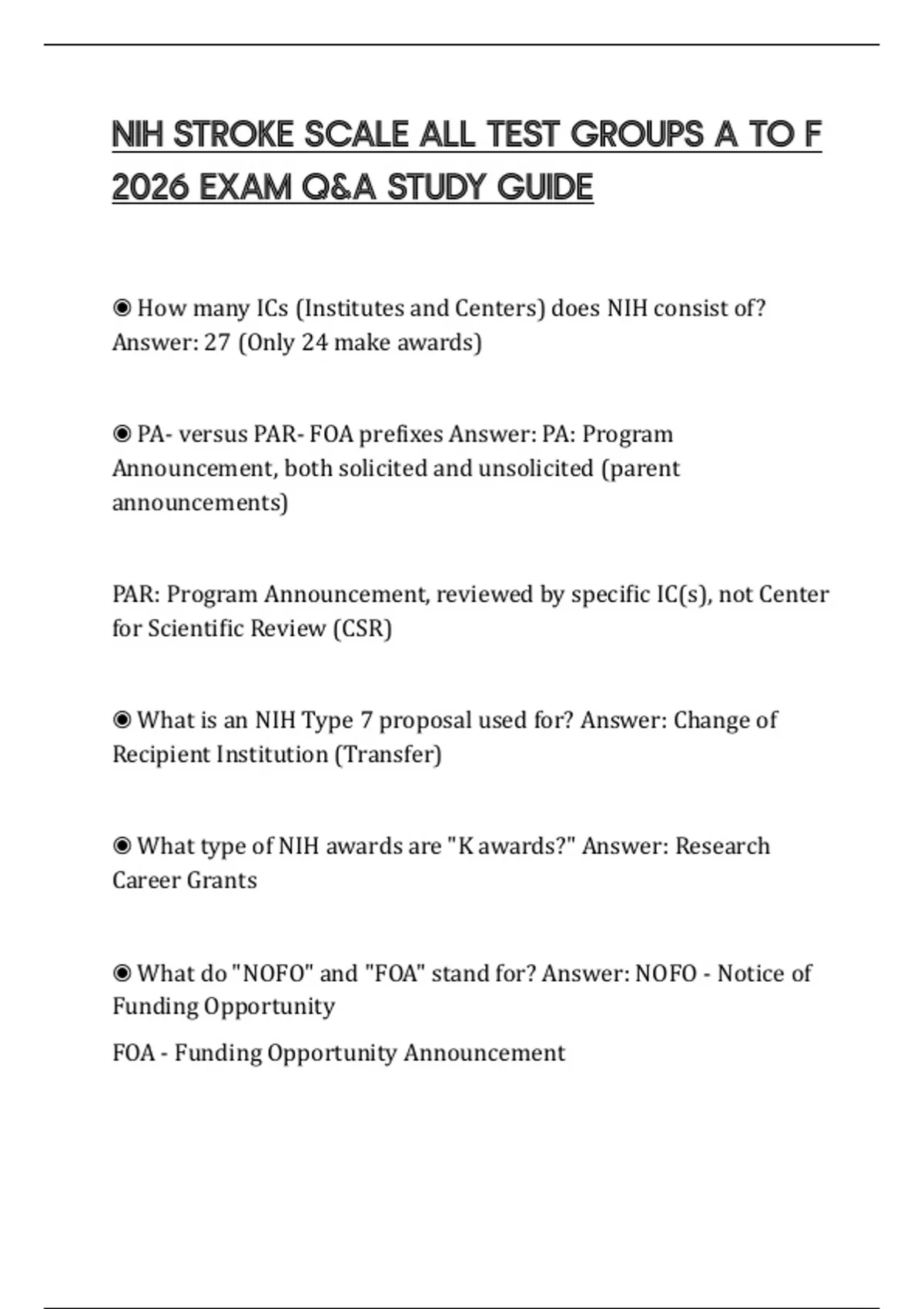 NIH STROKE SCALE ALL TEST GROUPS A TO F 2026 EXAM Q&A STUDY GUIDE

◉ How many ICs (Institutes and Centers) does NIH consist of? Answer: 27 (Only 24 make awards)

◉ PA- versus PAR- FOA prefixes Answer: PA: Program Announcement, both solicited and unsolicited (parent announcements)

PAR: Program Announcement, reviewed by specific IC(s), not Center for Scientific Review (CSR)

◉ What is an NIH Type 7 proposal used for? Answer: Change of Recipient Institution (Transfer)

◉ What type of NIH awards are "K awards?" Answer: Research Career Grants

◉ What do "NOFO" and "FOA" stand for? Answer: NOFO - Notice of Funding Opportunity

FOA - Funding Opportunity Announcement